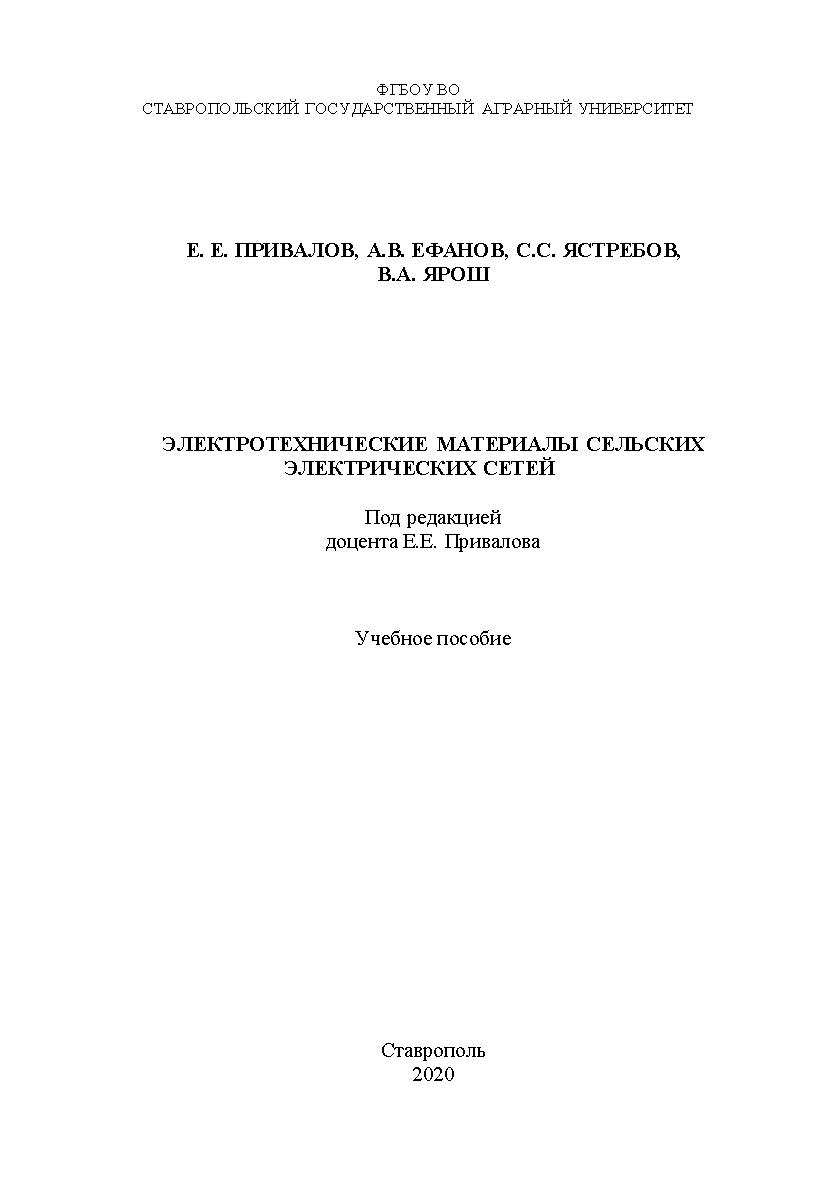 ФГБОУ ВО
СТАВРОПОЛЬСКИЙ ГОСУДАРСТВЕННЫЙ АГРАРНЫЙ УНИВЕРСИТЕТ

Е. Е. ПРИВАЛОВ, А.В. ЕФАНОВ, С.С. ЯСТРЕБОВ,
В.А. ЯРОШ

ЭЛЕКТРОТЕХНИЧЕСКИЕ МАТЕРИАЛЫ СЕЛЬСКИХ
ЭЛЕКТРИЧЕСКИХ СЕТЕЙ

Под редакцией
доцента Е.Е. Привалова

Учебное пособие

Ставрополь
2020